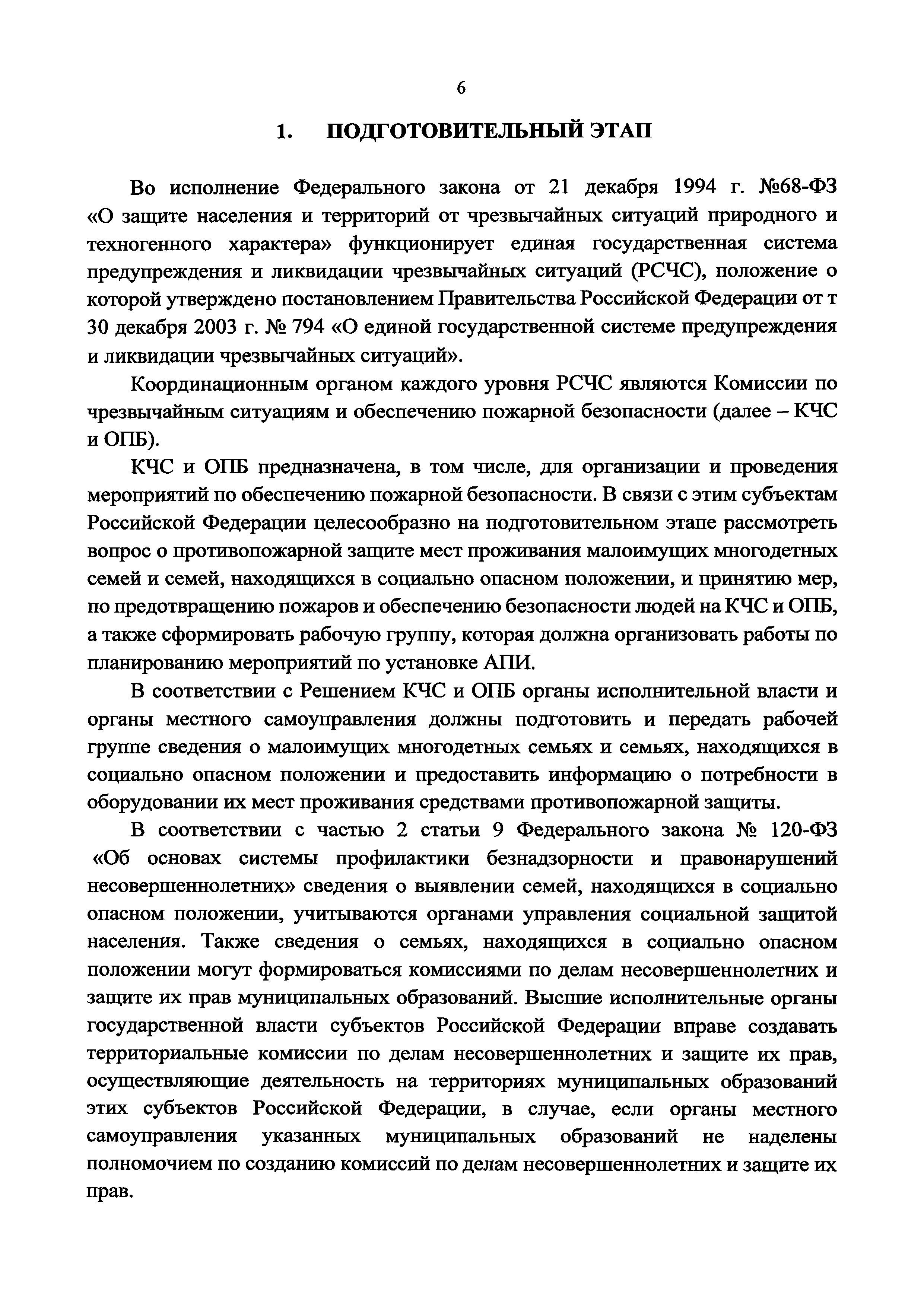 6

1. ПОДГОТОВИТЕЛЬНЫЙ ЭТАП

Во исполнение Федерального закона от 21 декабря 1994 г. №68-ФЗ «О защите населения и территорий от чрезвычайных ситуаций природного и техногенного характера» функционирует единая государственная система предупреждения и ликвидации чрезвычайных ситуаций (РСЧС), положение о которой утверждено постановлением Правительства Российской Федерации от т 30 декабря 2003 г. № 794 «О единой государственной системе предупреждения и ликвидации чрезвычайных ситуаций».

Координационным органом каждого уровня РСЧС являются Комиссии по чрезвычайным ситуациям и обеспечению пожарной безопасности (далее – КЧС и ОПБ).

КЧС и ОПБ предназначена, в том числе, для организации и проведения мероприятий по обеспечению пожарной безопасности. В связи с этим субъектам Российской Федерации целесообразно на подготовительном этапе рассмотреть вопрос о противопожарной защите мест проживания малоимущих многодетных семей и семей, находящихся в социально опасном положении, и принятию мер, по предотвращению пожаров и обеспечению безопасности людей на КЧС и ОПБ, а также сформировать рабочую группу, которая должна организовать работы по планированию мероприятий по установке АПИ.

В соответствии с Решением КЧС и ОПБ органы исполнительной власти и органы местного самоуправления должны подготовить и передать рабочей группе сведения о малоимущих многодетных семьях и семьях, находящихся в социально опасном положении и предоставить информацию о потребности в оборудовании их мест проживания средствами противопожарной защиты.

В соответствии с частью 2 статьи 9 Федерального закона № 120-ФЗ «Об основах системы профилактики безнадзорности и правонарушений несовершеннолетних» сведения о выявлении семей, находящихся в социально опасном положении, учитываются органами управления социальной защитой населения. Также сведения о семьях, находящихся в социально опасном положении могут формироваться комиссиями по делам несовершеннолетних и защите их прав муниципальных образований. Высшие исполнительные органы государственной власти субъектов Российской Федерации вправе создавать территориальные комиссии по делам несовершеннолетних и защите их прав, осуществляющие деятельность на территориях муниципальных образований этих субъектов Российской Федерации, в случае, если органы местного самоуправления указанных муниципальных образований не наделены полномочием по созданию комиссий по делам несовершеннолетних и защите их прав.